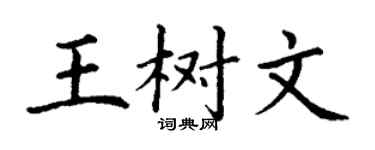 王树文
词典网